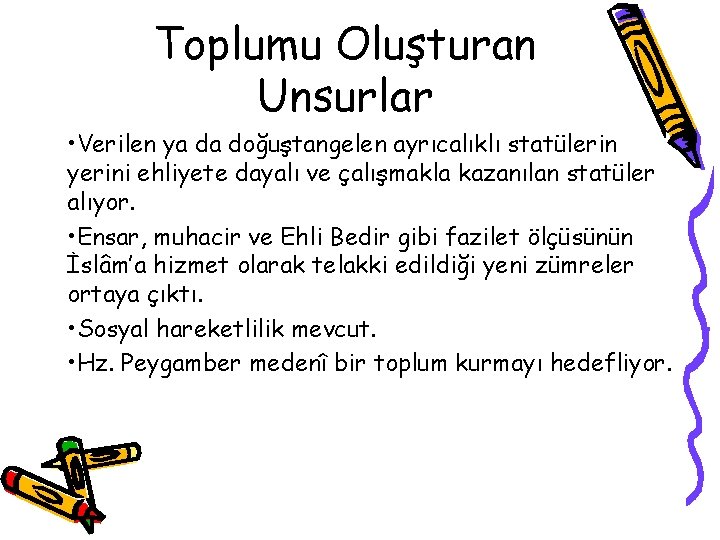 Toplumu Oluşturan Unsurlar

•Verilen ya da doğuştangelen ayrıcalıklı statülerin yerini ehliyete dayalı ve çalışmakla kazanılan statüler alıyor.

•Ensar, muhacir ve Ehli Bedir gibi fazilet ölçüsünün İslâm'a hizmet olarak telakki edildiği yeni zümreler ortaya çıktı.

•Sosyal hareketlilik mevcut.

•Hz. Peygamber medenî bir toplum kurmayı hedefliyor.